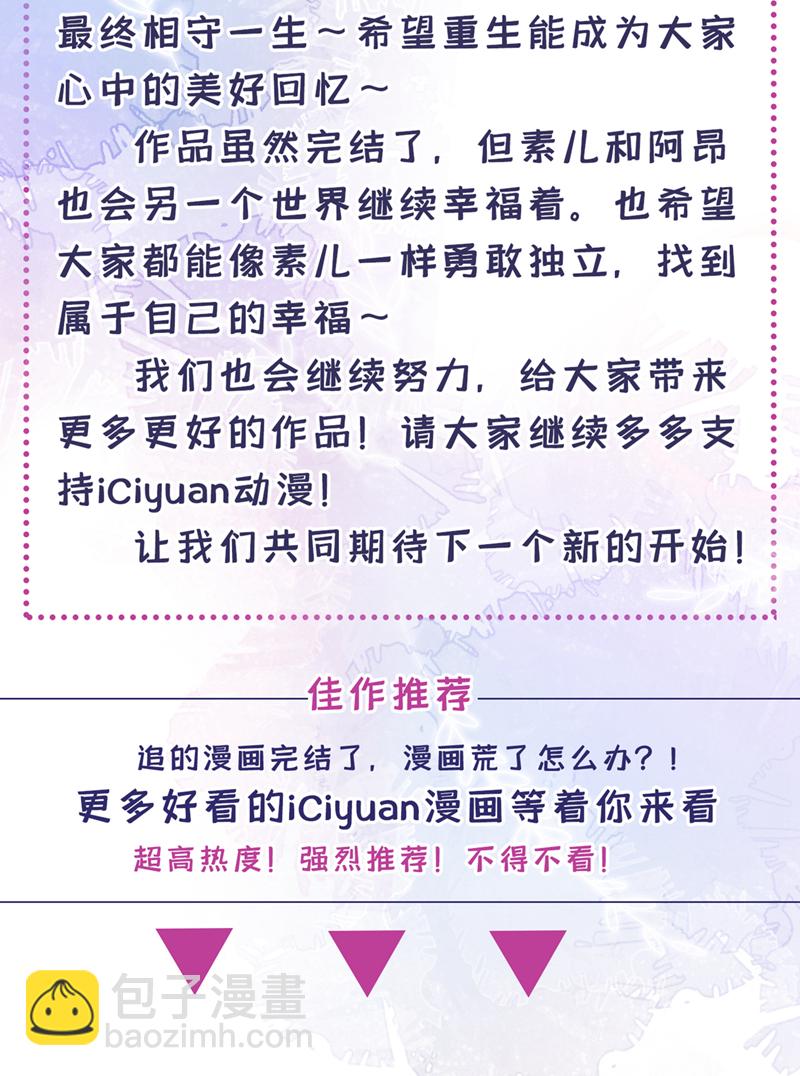 最终相守一生~希望重生能成为大家心中的美好回忆~

作品虽然完结了，但素儿和阿昂也会另一个世界继续幸福着。也希望大家都能像素儿一样勇敢独立，找到属于自己的幸福~

我们也会继续努力，给大家带来更多更好的作品！请大家继续多多支持iCiyuan动漫！

让我们共同期待下一个新的开始！

佳作推荐

追的漫画完结了，漫画荒了怎么办？！
更多好看的iCiyuan漫画等着你来看
超高热度！强烈推荐！不得不看！

包子漫畫
baozimh.com